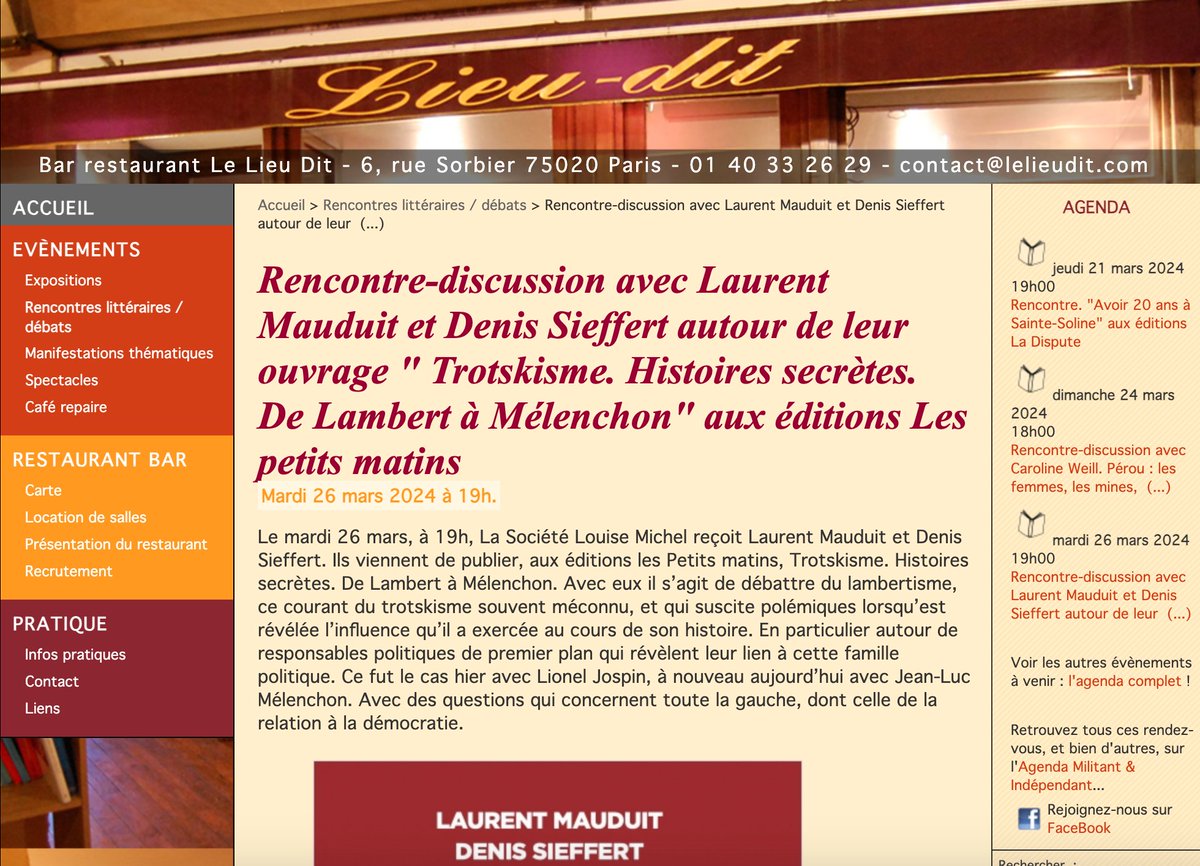 Lieu-dit

Bar restaurant Le Lieu Dit - 6, rue Sorbier 75020 Paris - 01 40 33 26 29 - contact@lelieudit.com

ACCUEIL

EVÈNEMENTS
Expositions
Rencontres littéraires / débats
Manifestations thématiques
Spectacles
Café repaire

RESTAURANT BAR
Carte
Location de salles
Présentation du restaurant
Recrutement

PRATIQUE
Infos pratiques
Contact
Liens

Accueil > Rencontres littéraires / débats > Rencontre-discussion avec Laurent Mauduit et Denis Sieffert autour de leur (...)

Rencontre-discussion avec Laurent Mauduit et Denis Sieffert autour de leur ouvrage " Trotskisme. Histoires secrètes. De Lambert à Mélenchon" aux éditions Les petits matins

Mardi 26 mars 2024 à 19h.

Le mardi 26 mars, à 19h, La Société Louise Michel reçoit Laurent Mauduit et Denis Sieffert. Ils viennent de publier, aux éditions les Petits matins, Trotskisme. Histoires secrètes. De Lambert à Mélenchon. Avec eux il s'agit de débattre du lambertisme, ce courant du trotskisme souvent méconnu, et qui suscite polémiques lorsqu'est révélée l'influence qu'il a exercée au cours de son histoire. En particulier autour de responsables politiques de premier plan qui révèlent leur lien à cette famille politique. Ce fut le cas hier avec Lionel Jospin, à nouveau aujourd'hui avec Jean-Luc Mélenchon. Avec des questions qui concernent toute la gauche, dont celle de la relation à la démocratie.

LAURENT MAUDUIT
DENIS SIEFFERT

AGENDA

jeudi 21 mars 2024 19h00
Rencontre. "Avoir 20 ans à Sainte-Soline" aux éditions La Dispute

dimanche 24 mars 2024 18h00
Rencontre-discussion avec Caroline Weill. Pérou : les femmes, les mines, (...)

mardi 26 mars 2024 19h00
Rencontre-discussion avec Laurent Mauduit et Denis Sieffert autour de leur (...)

Voir les autres évènements à venir : l'agenda complet !

Retrouvez tous ces rendez-vous, et bien d'autres, sur l'Agenda Militant & Indépendant...

Rejoignez-nous sur FaceBook

Rechercher :